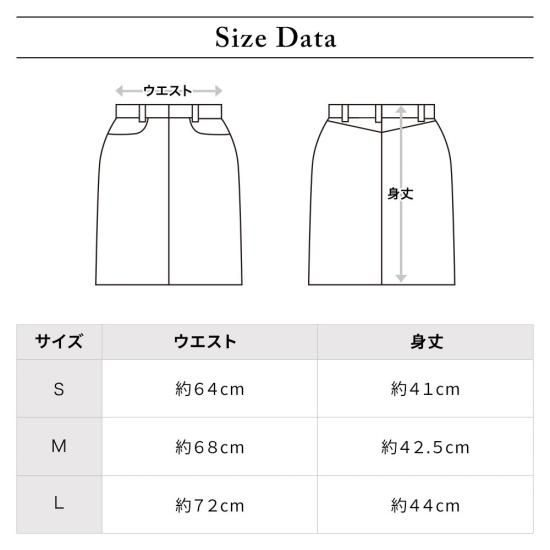 Size Data

ウエスト

身丈

| サイズ | ウエスト | 身丈 |
|---|---|---|
| S | 約64cm | 約41cm |
| M | 約68cm | 約42.5cm |
| L | 約72cm | 約44cm |